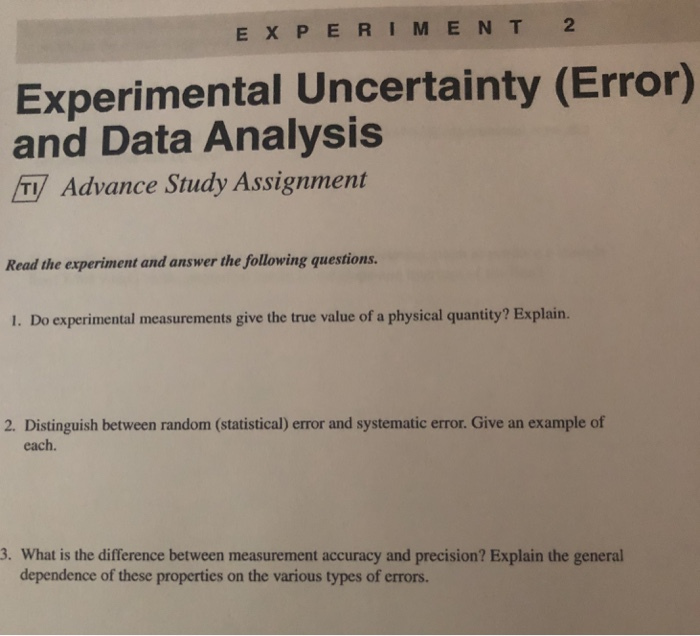 EXPERIMENT 2

Experimental Uncertainty (Error) and Data Analysis

TI Advance Study Assignment

Read the experiment and answer the following questions.

1. Do experimental measurements give the true value of a physical quantity? Explain.

2. Distinguish between random (statistical) error and systematic error. Give an example of each.

3. What is the difference between measurement accuracy and precision? Explain the general dependence of these properties on the various types of errors.